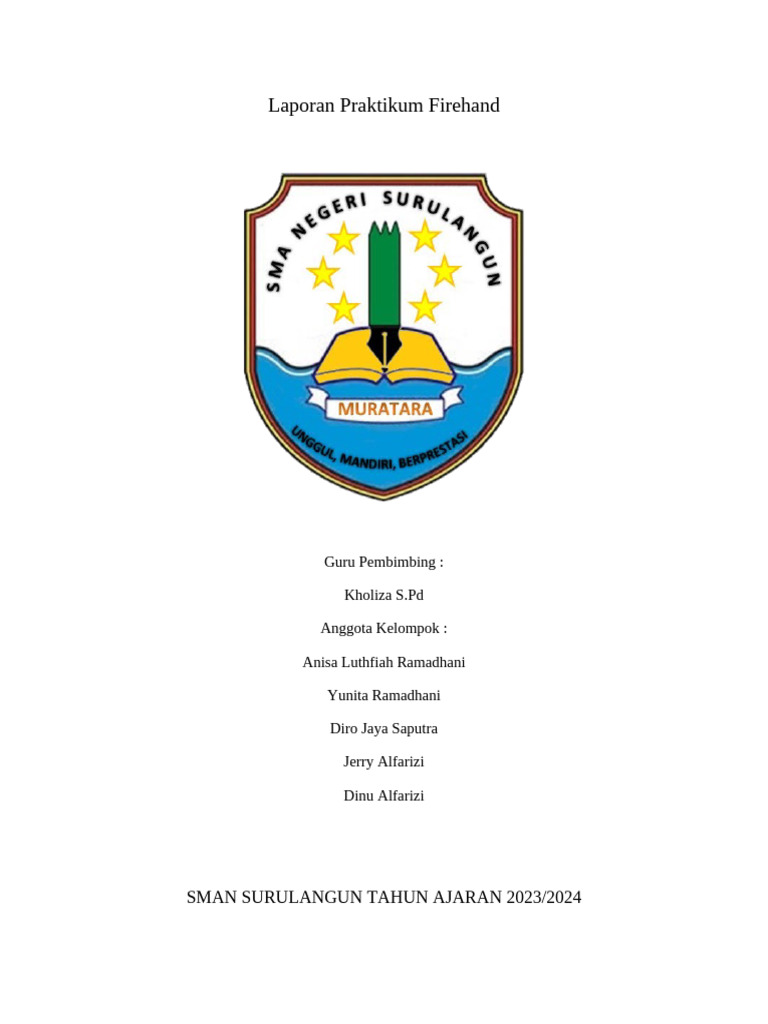 Laporan Praktikum Firehand

SMA NEGERI SURULANGUN

MURATARA

UNGGUL, MANDIRI, BERPRESTASI

Guru Pembimbing :

Kholiza S.Pd

Anggota Kelompok :

Anisa Luthfiah Ramadhani

Yunita Ramadhani

Diro Jaya Saputra

Jerry Alfarizi

Dinu Alfarizi

SMAN SURULANGUN TAHUN AJARAN 2023/2024